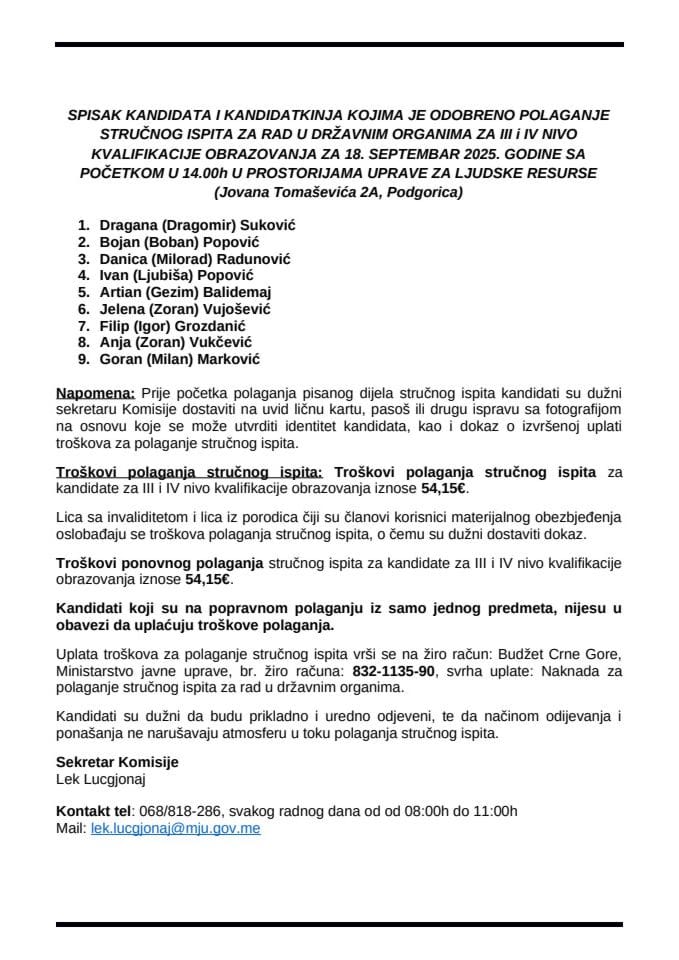 SPISAK KANDIDATA I KANDIDATKINJA KOJIMA JE ODOBRENO POLAGANJE STRUČNOG ISPITA ZA RAD U DRŽAVNIM ORGANIMA ZA III i IV NIVO KVALIFIKACIJE OBRAZOVANJA ZA 18. SEPTEMBAR 2025. GODINE SA POČETKOM U 14.00h U PROSTORIJAMA UPRAVE ZA LJUDSKE RESURSE (Jovana Tomaševića 2A, Podgorica)

1. Dragana (Dragomir) Suković
2. Bojan (Boban) Popović
3. Danica (Milorad) Radunović
4. Ivan (Ljubiša) Popović
5. Artian (Gezim) Balidemaj
6. Jelena (Zoran) Vujošević
7. Filip (Igor) Grozdanić
8. Anja (Zoran) Vukčević
9. Goran (Milan) Marković

Napomena: Prije početka polaganja pisanog dijela stručnog ispita kandidati su dužni sekretaru Komisije dostaviti na uvid ličnu kartu, pasoš ili drugu ispravu sa fotografijom na osnovu koje se može utvrditi identitet kandidata, kao i dokaz o izvršenoj uplati troškova za polaganje stručnog ispita.

Troškovi polaganja stručnog ispita: Troškovi polaganja stručnog ispita za kandidate za III i IV nivo kvalifikacije obrazovanja iznose 54,15€.

Lica sa invaliditetom i lica iz porodica čiji su članovi korisnici materijalnog obezbjeđenja oslobađaju se troškova polaganja stručnog ispita, o čemu su dužni dostaviti dokaz.

Troškovi ponovnog polaganja stručnog ispita za kandidate za III i IV nivo kvalifikacije obrazovanja iznose 54,15€.

Kandidati koji su na popravnom polaganju iz samo jednog predmeta, nijesu u obavezi da uplaćuju troškove polaganja.

Uplata troškova za polaganje stručnog ispita vrši se na žiro račun: Budžet Crne Gore, Ministarstvo javne uprave, br. žiro računa: 832-1135-90, svrha uplate: Naknada za polaganje stručnog ispita za rad u državnim organima.

Kandidati su dužni da budu prikladno i uredno odjeveni, te da načinom odijevanja i ponašanja ne narušavaju atmosferu u toku polaganja stručnog ispita.

Sekretar Komisije
Lek Lucgjonaj

Kontakt tel: 068/818-286, svakog radnog dana od od 08:00h do 11:00h
Mail: lek.lucgjonaj@mju.gov.me